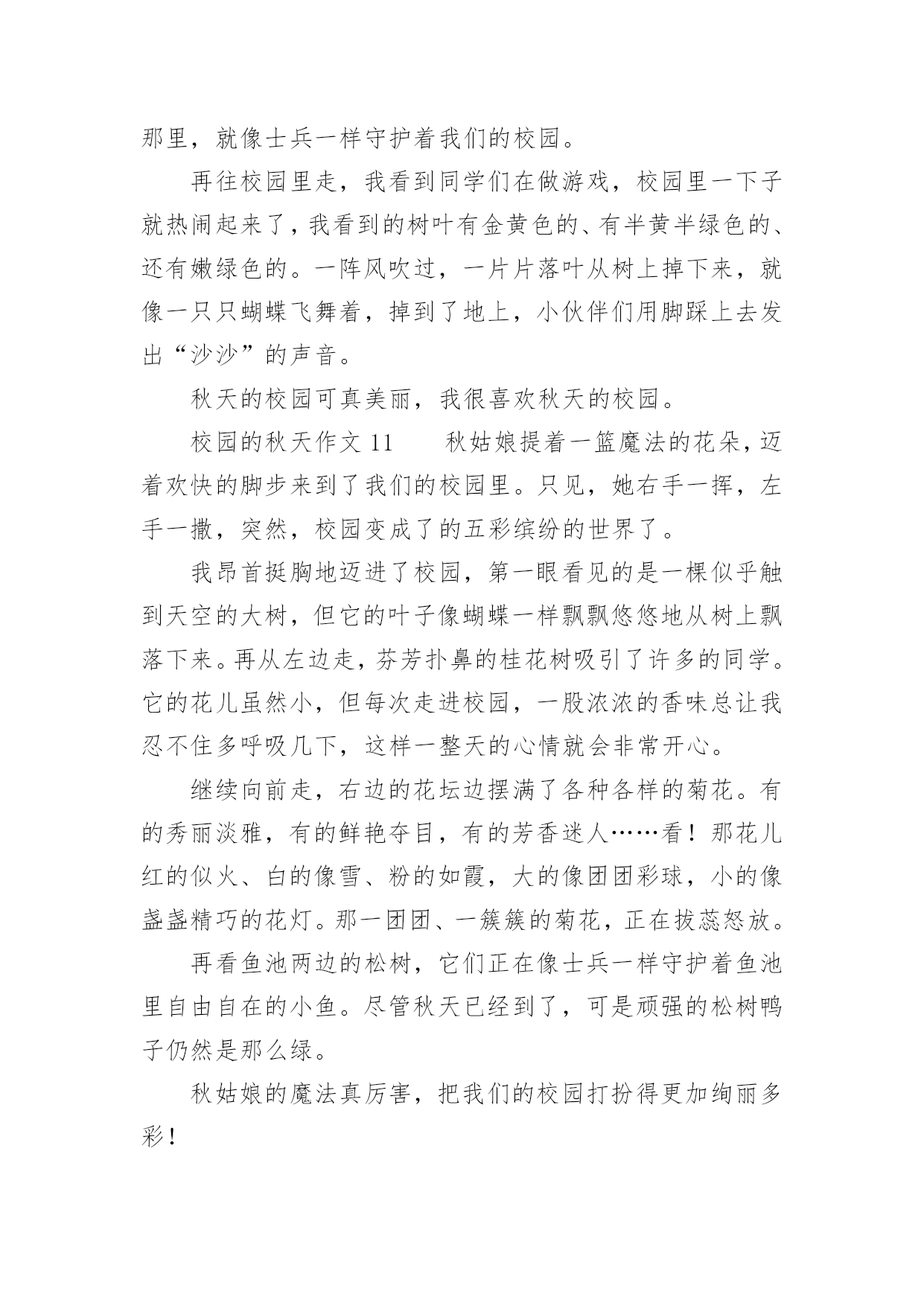 那里，就像士兵一样守护着我们的校园。

再往校园里走，我看到同学们在做游戏，校园里一下子就热闹起来了，我看到的树叶有金黄色的、有半黄半绿色的、还有嫩绿色的。一阵风吹过，一片片落叶从树上掉下来，就像一只只蝴蝶飞舞着，掉到了地上，小伙伴们用脚踩上去发出“沙沙”的声音。

秋天的校园可真美丽，我很喜欢秋天的校园。

校园的秋天作文 11　　秋姑娘提着一篮魔法的花朵，迈着欢快的脚步来到了我们的校园里。只见，她右手一挥，左手一撒，突然，校园变成了的五彩缤纷的世界了。

我昂首挺胸地迈进了校园，第一眼看见的是一棵似乎触到天空的大树，但它的叶子像蝴蝶一样飘飘悠悠地从树上飘落下来。再从左边走，芬芳扑鼻的桂花树吸引了许多的同学。它的花儿虽然小，但每次走进校园，一股浓浓的香味总让我忍不住多呼吸几下，这样一整天的心情就会非常开心。

继续向前走，右边的花坛边摆满了各种各样的菊花。有的秀丽淡雅，有的鲜艳夺目，有的芳香迷人……看！那花儿红的似火、白的像雪、粉的如霞，大的像团团彩球，小的像盏盏精巧的花灯。那一团团、一簇簇的菊花，正在拔蕊怒放。

再看鱼池两边的松树，它们正在像士兵一样守护着鱼池里自由自在的小鱼。尽管秋天已经到了，可是顽强的松树鸭子仍然是那么绿。

秋姑娘的魔法真厉害，把我们的校园打扮得更加绚丽多彩！